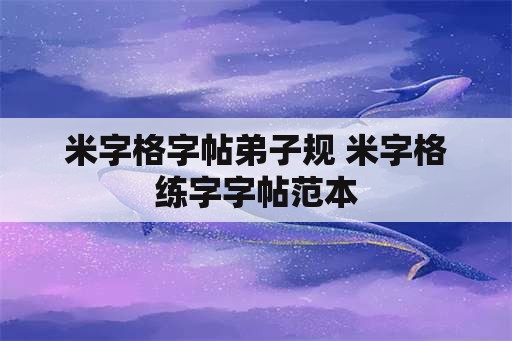 米字格字帖弟子规 米字格练字字帖范本